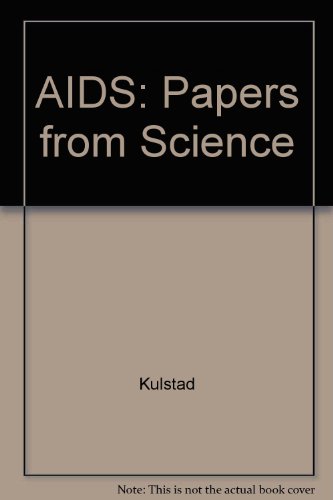 AIDS: Papers from Science

Kulstad

Note: This is not the actual book cover